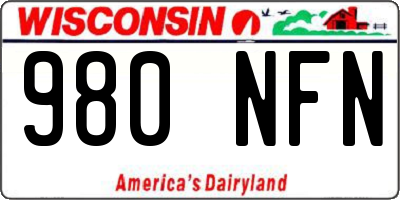 WISCONSIN

980 NFN

America's Dairyland